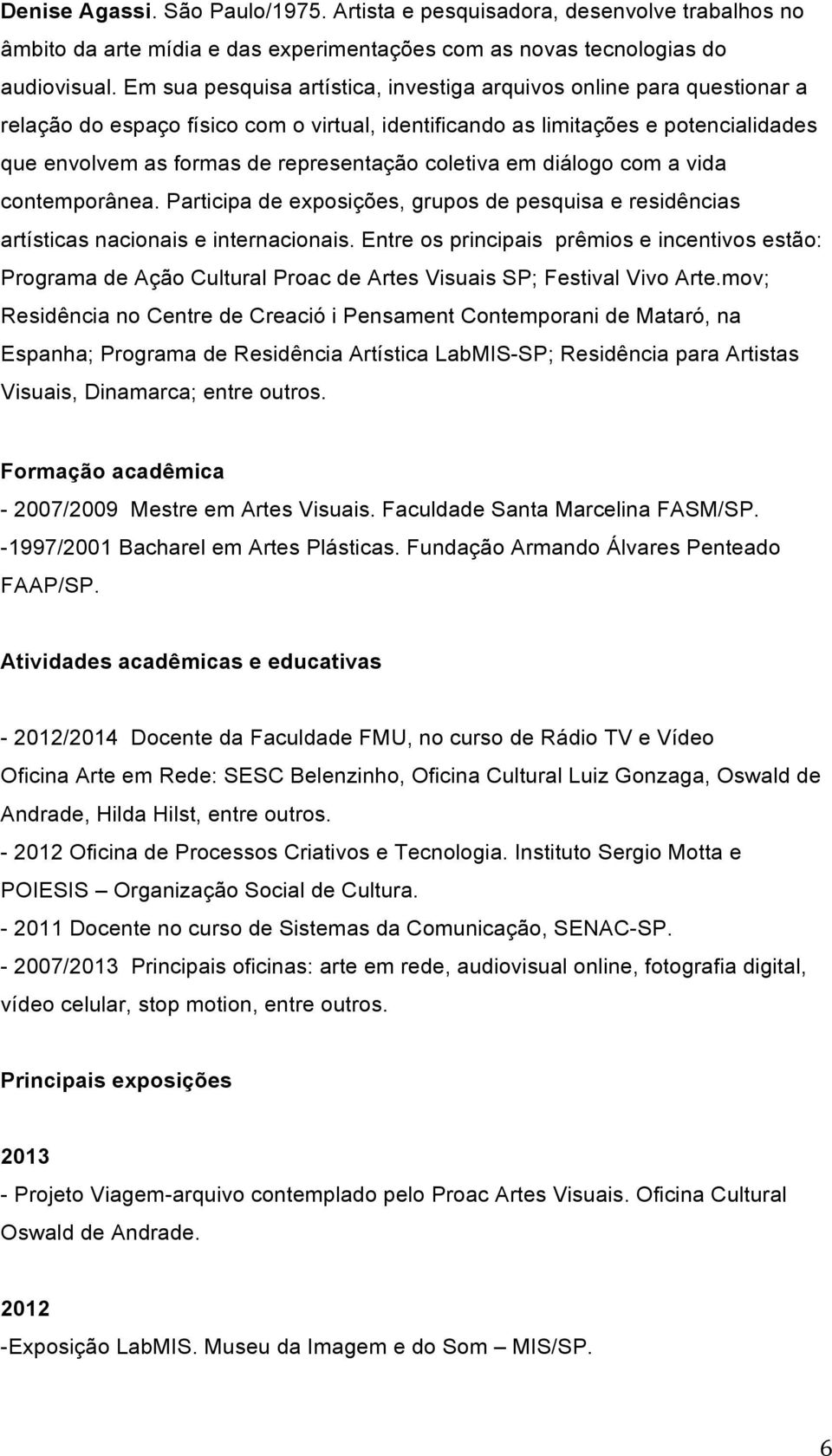 Denise Agassi. São Paulo/1975. Artista e pesquisadora, desenvolve trabalhos no âmbito da arte mídia e das experimentações com as novas tecnologias do audiovisual. Em sua pesquisa artística, investiga arquivos online para questionar a relação do espaço físico com o virtual, identificando as limitações e potencialidades que envolvem as formas de representação coletiva em diálogo com a vida contemporânea. Participa de exposições, grupos de pesquisa e residências artísticas nacionais e internacionais. Entre os principais prêmios e incentivos estão: Programa de Ação Cultural Proac de Artes Visuais SP; Festival Vivo Arte.mov; Residência no Centre de Creació i Pensament Contemporani de Mataró, na Espanha; Programa de Residência Artística LabMIS-SP; Residência para Artistas Visuais, Dinamarca; entre outros.

Formação acadêmica

- 2007/2009 Mestre em Artes Visuais. Faculdade Santa Marcelina FASM/SP.
-1997/2001 Bacharel em Artes Plásticas. Fundação Armando Álvares Penteado FAAP/SP.

Atividades acadêmicas e educativas

- 2012/2014 Docente da Faculdade FMU, no curso de Rádio TV e Vídeo
Oficina Arte em Rede: SESC Belenzinho, Oficina Cultural Luiz Gonzaga, Oswald de Andrade, Hilda Hilst, entre outros.
- 2012 Oficina de Processos Criativos e Tecnologia. Instituto Sergio Motta e POIESIS – Organização Social de Cultura.
- 2011 Docente no curso de Sistemas da Comunicação, SENAC-SP.
- 2007/2013 Principais oficinas: arte em rede, audiovisual online, fotografia digital, vídeo celular, stop motion, entre outros.

Principais exposições

2013
- Projeto Viagem-arquivo contemplado pelo Proac Artes Visuais. Oficina Cultural Oswald de Andrade.

2012
-Exposição LabMIS. Museu da Imagem e do Som – MIS/SP.

6